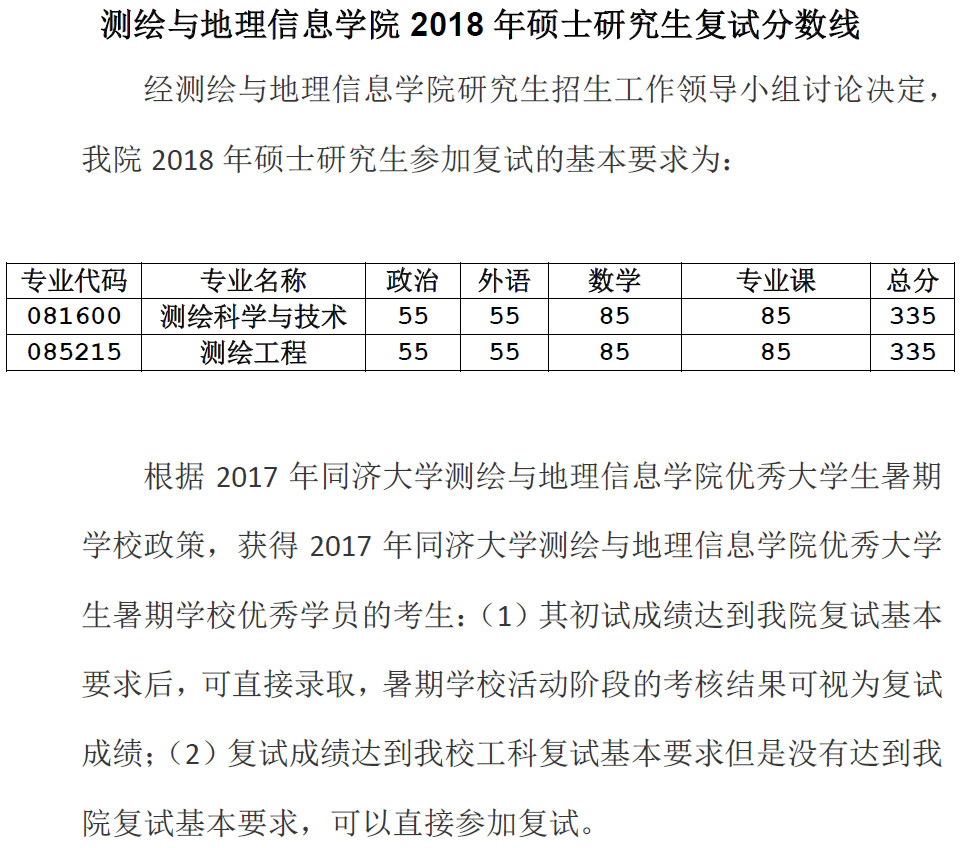 测绘与地理信息学院2018年硕士研究生复试分数线

经测绘与地理信息学院研究生招生工作领导小组讨论决定，我院2018年硕士研究生参加复试的基本要求为：

| 专业代码 | 专业名称 | 政治 | 外语 | 数学 | 专业课 | 总分 |
|---|---|---|---|---|---|---|
| 081600 | 测绘科学与技术 | 55 | 55 | 85 | 85 | 335 |
| 085215 | 测绘工程 | 55 | 55 | 85 | 85 | 335 |

根据2017年同济大学测绘与地理信息学院优秀大学生暑期学校政策，获得2017年同济大学测绘与地理信息学院优秀大学生暑期学校优秀学员的考生：（1）其初试成绩达到我院复试基本要求后，可直接录取，暑期学校活动阶段的考核结果可视为复试成绩；（2）复试成绩达到我校工科复试基本要求但是没有达到我院复试基本要求，可以直接参加复试。